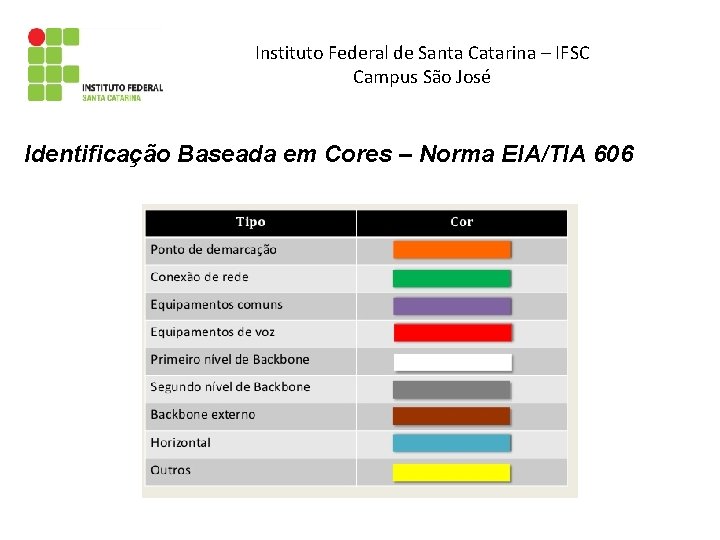 INSTITUTO FEDERAL
SANTA CATARINA

Instituto Federal de Santa Catarina – IFSC
Campus São José

Identificação Baseada em Cores – Norma EIA/TIA 606

| Tipo | Cor |
|---|---|
| Ponto de demarcação | |
| Conexão de rede | |
| Equipamentos comuns | |
| Equipamentos de voz | |
| Primeiro nível de Backbone | |
| Segundo nível de Backbone | |
| Backbone externo | |
| Horizontal | |
| Outros | |